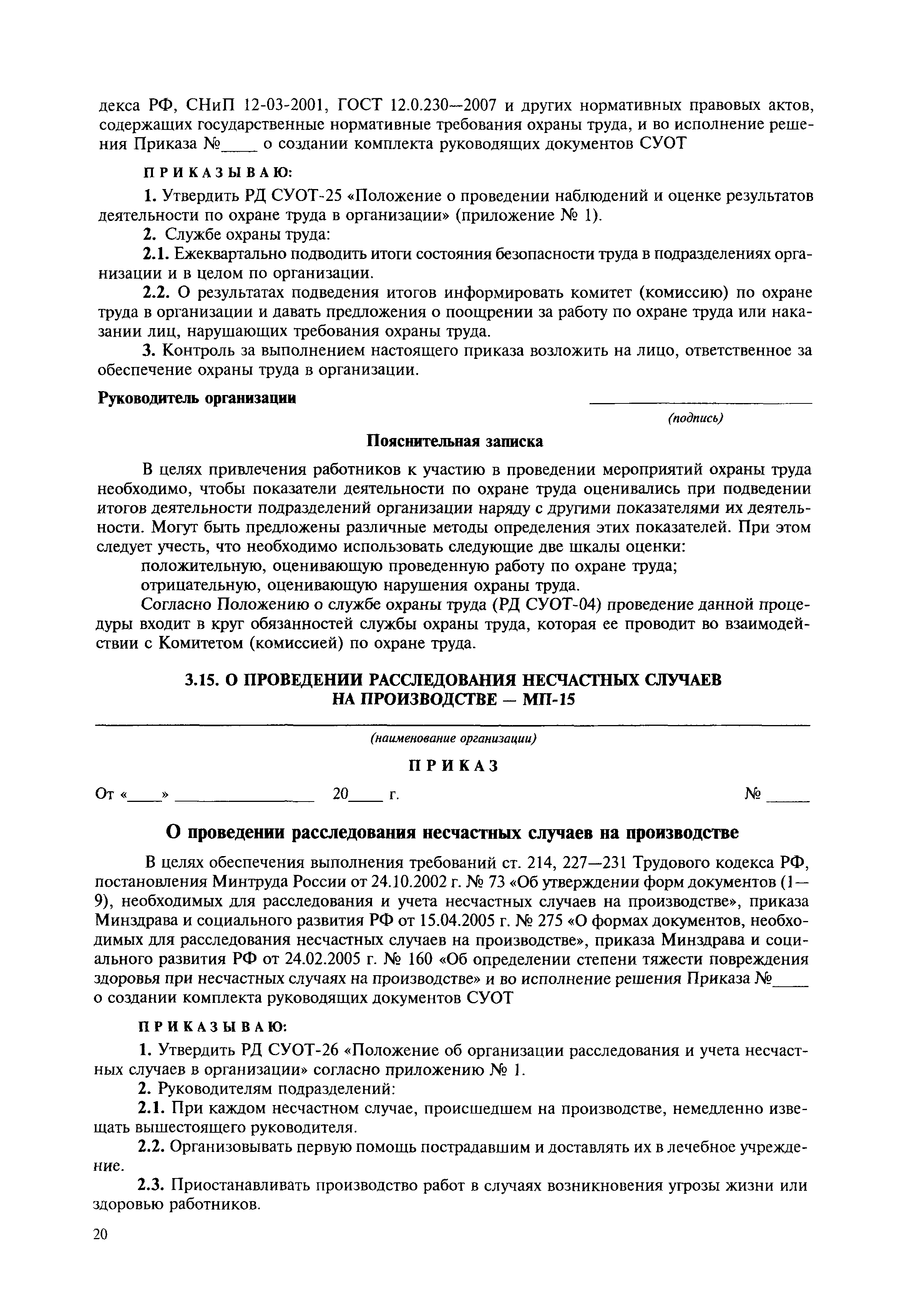 декса РФ, СНиП 12-03-2001, ГОСТ 12.0.230—2007 и других нормативных правовых актов, содержащих государственные нормативные требования охраны труда, и во исполнение решения Приказа №____ о создании комплекта руководящих документов СУОТ

ПРИКАЗЫВАЮ:

1. Утвердить РД СУОТ-25 «Положение о проведении наблюдений и оценке результатов деятельности по охране труда в организации» (приложение № 1).

2. Службе охраны труда:

2.1. Ежеквартально подводить итоги состояния безопасности труда в подразделениях организации и в целом по организации.

2.2. О результатах подведения итогов информировать комитет (комиссию) по охране труда в организации и давать предложения о поощрении за работу по охране труда или наказании лиц, нарушающих требования охраны труда.

3. Контроль за выполнением настоящего приказа возложить на лицо, ответственное за обеспечение охраны труда в организации.

Руководитель организации ____________________
(подпись)

Пояснительная записка

В целях привлечения работников к участию в проведении мероприятий охраны труда необходимо, чтобы показатели деятельности по охране труда оценивались при подведении итогов деятельности подразделений организации наряду с другими показателями их деятельности. Могут быть предложены различные методы определения этих показателей. При этом следует учесть, что необходимо использовать следующие две шкалы оценки:

положительную, оценивающую проведенную работу по охране труда;

отрицательную, оценивающую нарушения охраны труда.

Согласно Положению о службе охраны труда (РД СУОТ-04) проведение данной процедуры входит в круг обязанностей службы охраны труда, которая ее проводит во взаимодействии с Комитетом (комиссией) по охране труда.

3.15. О ПРОВЕДЕНИИ РАССЛЕДОВАНИЯ НЕСЧАСТНЫХ СЛУЧАЕВ НА ПРОИЗВОДСТВЕ — МП-15

(наименование организации)

ПРИКАЗ

От «____» ______________ 20____ г. № _____

О проведении расследования несчастных случаев на производстве

В целях обеспечения выполнения требований ст. 214, 227—231 Трудового кодекса РФ, постановления Минтруда России от 24.10.2002 г. № 73 «Об утверждении форм документов (1—9), необходимых для расследования и учета несчастных случаев на производстве», приказа Минздрава и социального развития РФ от 15.04.2005 г. № 275 «О формах документов, необходимых для расследования несчастных случаев на производстве», приказа Минздрава и социального развития РФ от 24.02.2005 г. № 160 «Об определении степени тяжести повреждения здоровья при несчастных случаях на производстве» и во исполнение решения Приказа №____ о создании комплекта руководящих документов СУОТ

ПРИКАЗЫВАЮ:

1. Утвердить РД СУОТ-26 «Положение об организации расследования и учета несчастных случаев в организации» согласно приложению № 1.

2. Руководителям подразделений:

2.1. При каждом несчастном случае, происшедшем на производстве, немедленно извещать вышестоящего руководителя.

2.2. Организовывать первую помощь пострадавшим и доставлять их в лечебное учреждение.

2.3. Приостанавливать производство работ в случаях возникновения угрозы жизни или здоровью работников.

20